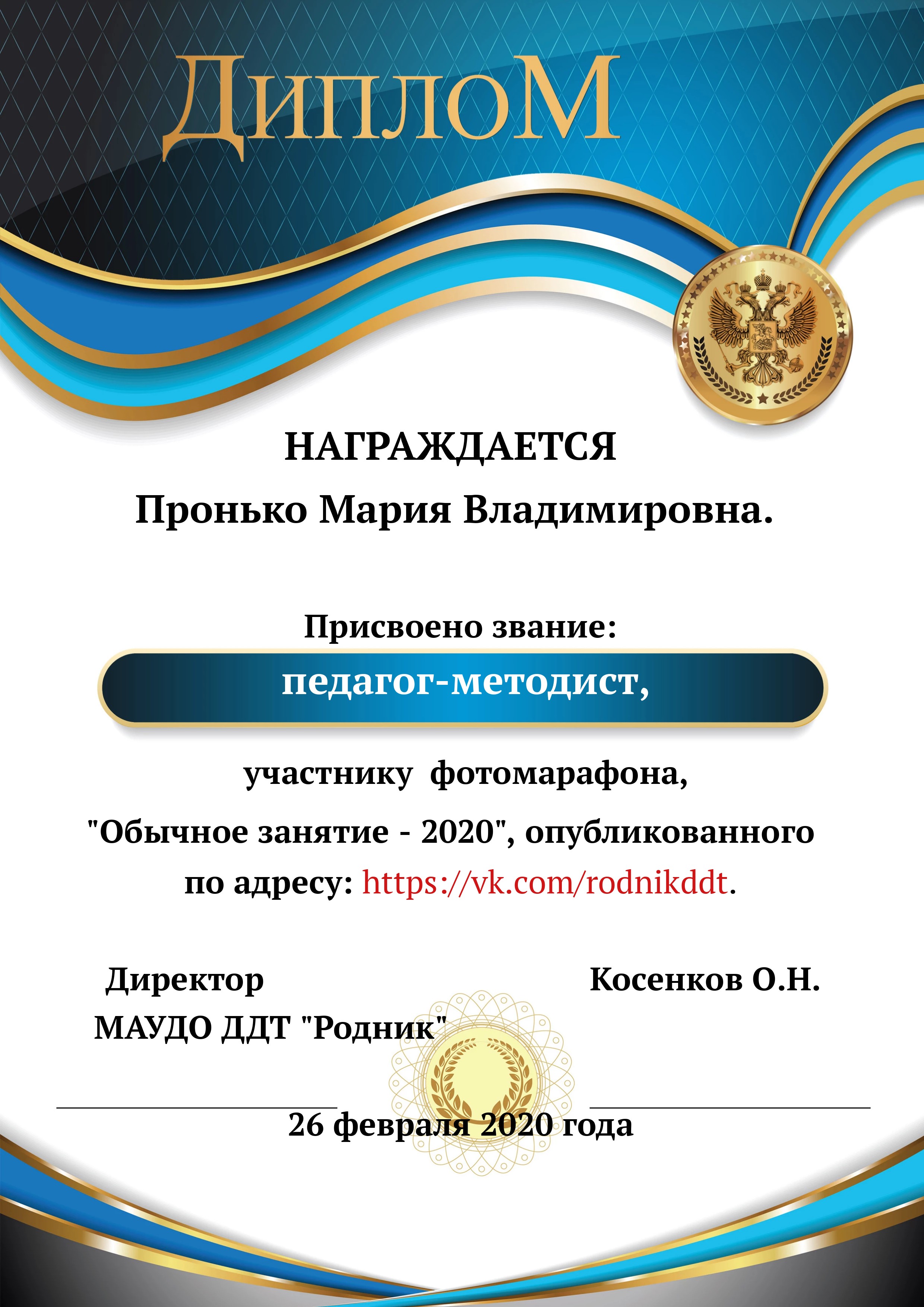 ДипломМ

НАГРАЖДАЕТСЯ

Пронько Мария Владимировна.

Присвоено звание:

педагог-методист,

участнику фотомарафона, "Обычное занятие - 2020", опубликованного по адресу: https://vk.com/rodnikddt.

Директор
МАУДО ДДТ "Родник"

Косенков О.Н.

26 февраля 2020 года